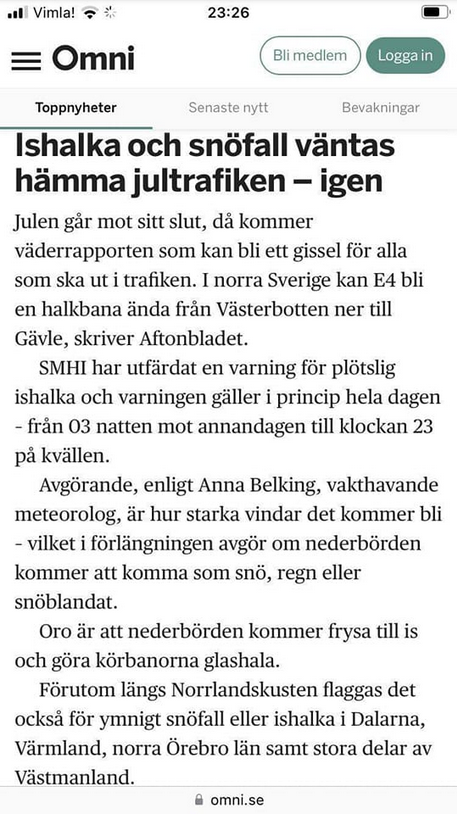 Vimla! 23:26

Omni

Bli medlem

Logga in

Toppnyheter

Senaste nytt

Bevakningar

Ishalka och snöfall väntas hämma jultrafiken – igen

Julen går mot sitt slut, då kommer väderrapporten som kan bli ett gissel för alla som ska ut i trafiken. I norra Sverige kan E4 bli en halkbana ända från Västerbotten ner till Gävle, skriver Aftonbladet.

SMHI har utfärdat en varning för plötslig ishalka och varningen gäller i princip hela dagen - från 03 natten mot annandagen till klockan 23 på kvällen.

Avgörande, enligt Anna Belking, vakthavande meteorolog, är hur starka vindar det kommer bli - vilket i förlängningen avgör om nederbörden kommer att komma som snö, regn eller snöblandat.

Oro är att nederbörden kommer frysa till is och göra körbanorna glashala.

Förutom längs Norrlandskusten flaggas det också för ymnigt snöfall eller ishalka i Dalarna, Värmland, norra Örebro län samt stora delar av Västmanland.

omni.se